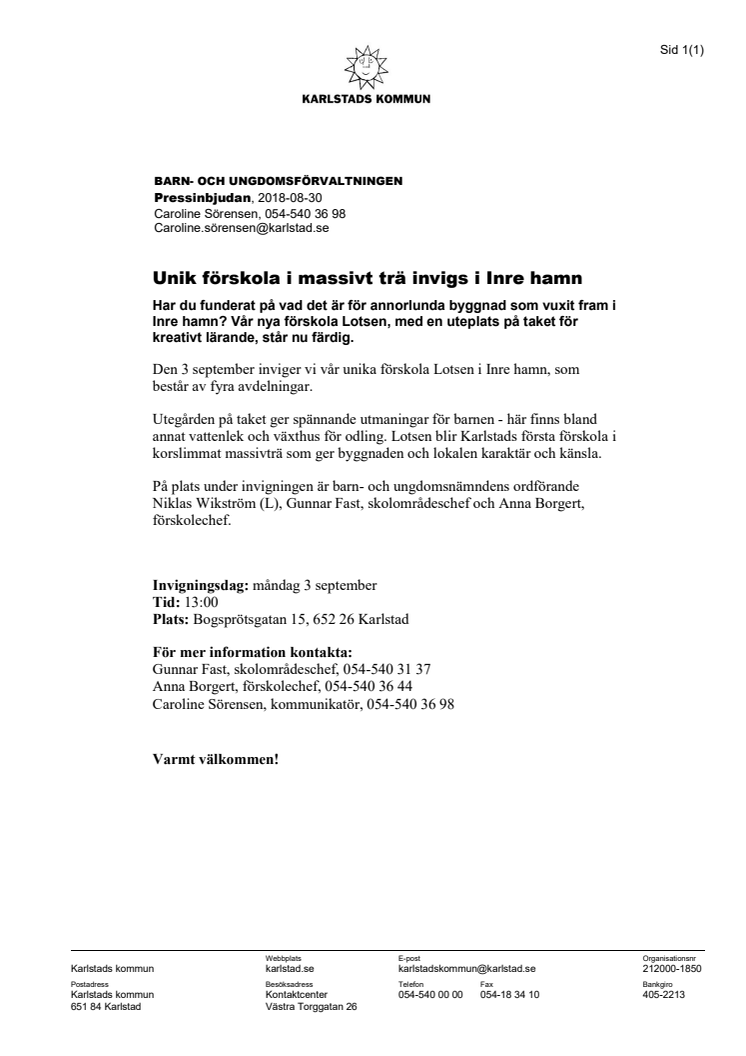 Sid 1(1)

KARLSTADS KOMMUN

BARN- OCH UNGDOMSFÖRVALTNINGEN
Pressinbjudan, 2018-08-30
Caroline Sörensen, 054-540 36 98
Caroline.sörensen@karlstad.se

Unik förskola i massivt trä invigs i Inre hamn

Har du funderat på vad det är för annorlunda byggnad som vuxit fram i Inre hamn? Vår nya förskola Lotsen, med en uteplats på taket för kreativt lärande, står nu färdig.

Den 3 september inviger vi vår unika förskola Lotsen i Inre hamn, som består av fyra avdelningar.

Utegården på taket ger spännande utmaningar för barnen - här finns bland annat vattenlek och växthus för odling. Lotsen blir Karlstads första förskola i korslimmat massivträ som ger byggnaden och lokalen karaktär och känsla.

På plats under invigningen är barn- och ungdomsnämndens ordförande Niklas Wikström (L), Gunnar Fast, skolområdeschef och Anna Borgert, förskolechef.

Invigningsdag: måndag 3 september
Tid: 13:00
Plats: Bogsprötsgatan 15, 652 26 Karlstad

För mer information kontakta:
Gunnar Fast, skolområdeschef, 054-540 31 37
Anna Borgert, förskolechef, 054-540 36 44
Caroline Sörensen, kommunikatör, 054-540 36 98

Varmt välkommen!

Karlstads kommun
Webbplats
karlstad.se
E-post
karlstadskommun@karlstad.se
Organisationsnr
212000-1850
Postadress
Karlstads kommun
651 84 Karlstad
Besöksadress
Kontaktcenter
Västra Torggatan 26
Telefon
054-540 00 00
Fax
054-18 34 10
Bankgiro
405-2213